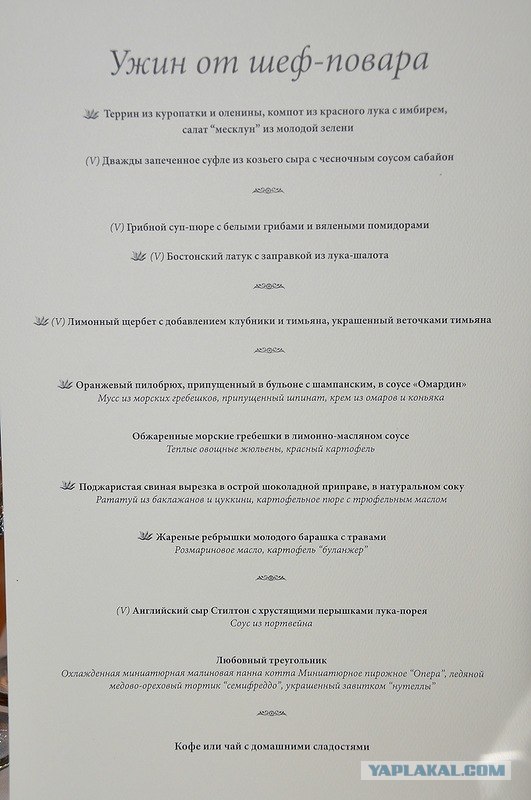 Ужин от шеф-повара

Террин из куропатки и оленины, компот из красного лука с имбирем, салат "месклун" из молодой зелени

(V) Дважды запеченное суфле из козьего сыра с чесночным соусом сабайон

(V) Грибной суп-пюре с белыми грибами и вялеными помидорами

(V) Бостонский латук с заправкой из лука-шалота

(V) Лимонный щербет с добавлением клубники и тимьяна, украшенный веточками тимьяна

Оранжевый пилобрюх, припущенный в бульоне с шампанским, в соусе «Омардин»
Мусс из морских гребешков, припущенный шпинат, крем из омаров и коньяка

Обжаренные морские гребешки в лимонно-масляном соусе
Теплые овощные жюльены, красный картофель

Поджаристая свиная вырезка в острой шоколадной приправе, в натуральном соку
Рататуй из баклажанов и цуккини, картофельное пюре с трюфельным маслом

Жареные ребрышки молодого барашка с травами
Розмариновое масло, картофель "буланжер"

(V) Английский сыр Стилтон с хрустящими перышками лука-порея
Соус из портвейна

Любовный треугольник
Охлажденная миниатюрная малиновая панна котта Миниатюрное пирожное "Опера", ледяной медово-ореховый тортик "семифреддо", украшенный завитком "нутеллы"

Кофе или чай с домашними сладостями

YAPLAKAL.COM